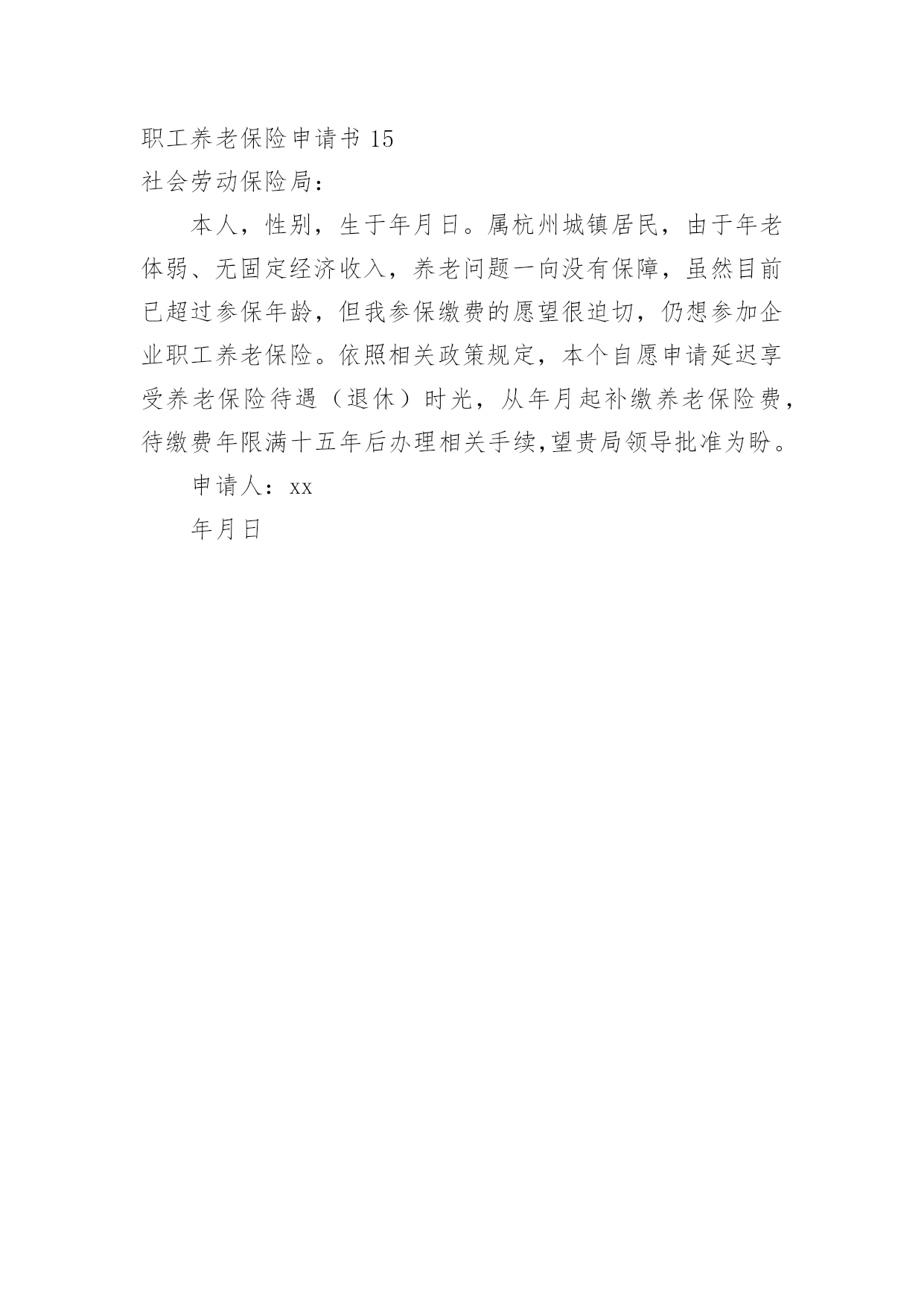 职工养老保险申请书 15

社会劳动保险局：

本人，性别，生于年月日。属杭州城镇居民，由于年老体弱、无固定经济收入，养老问题一向没有保障，虽然目前已超过参保年龄，但我参保缴费的愿望很迫切，仍想参加企业职工养老保险。依照相关政策规定，本个自愿申请延迟享受养老保险待遇（退休）时光，从年月起补缴养老保险费，待缴费年限满十五年后办理相关手续,望贵局领导批准为盼。

申请人：xx

年月日